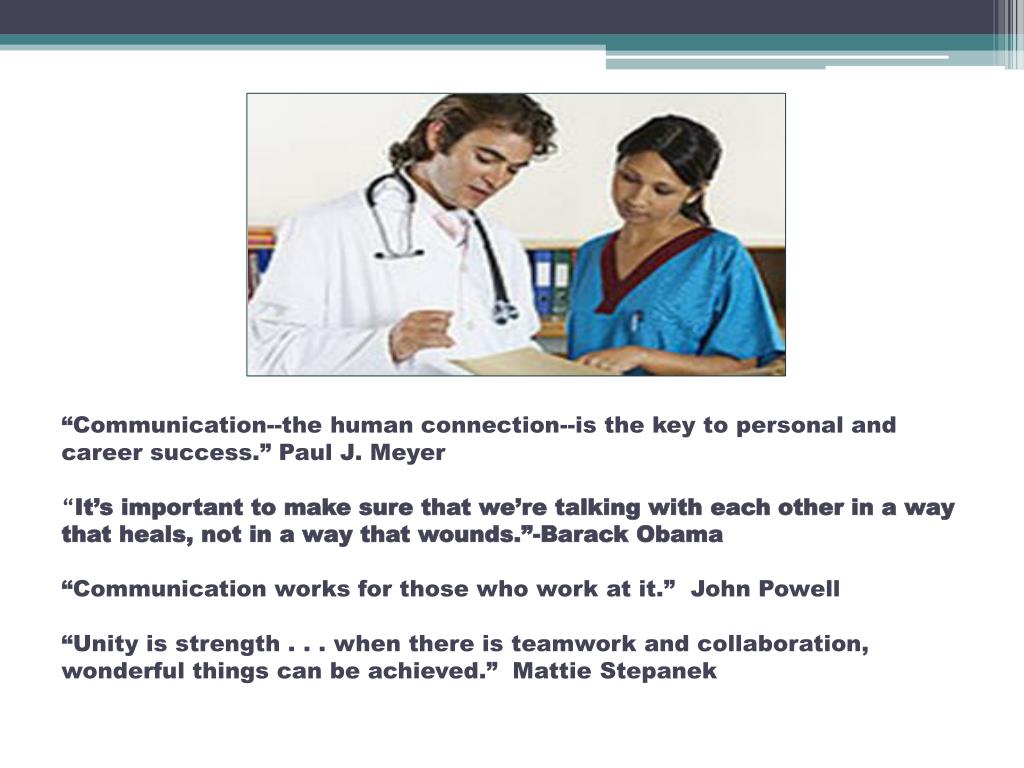 “Communication--the human connection--is the key to personal and career success.” Paul J. Meyer

“It’s important to make sure that we’re talking with each other in a way that heals, not in a way that wounds.”-Barack Obama

“Communication works for those who work at it.” John Powell

“Unity is strength . . . when there is teamwork and collaboration, wonderful things can be achieved.” Mattie Stepanek